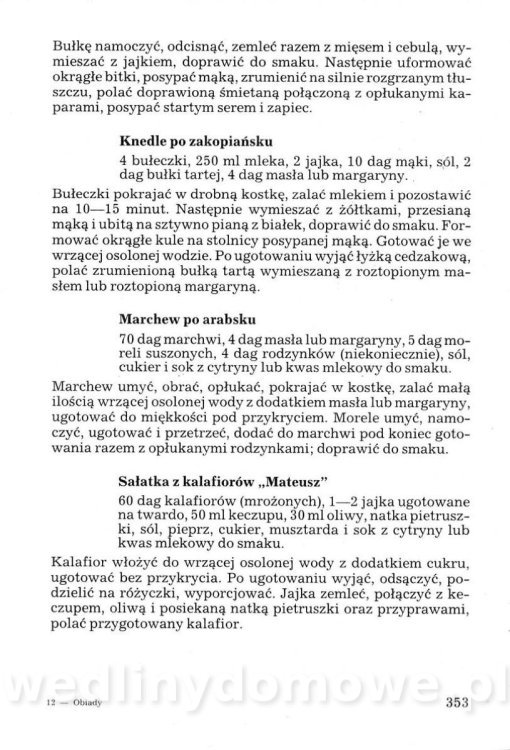 Bułkę namoczyć, odcisnąć, zemleć razem z mięsem i cebulą, wymieszać z jajkiem, doprawić do smaku. Następnie uformować okrągłe bitki, posypać mąką, zrumienić na silnie rozgrzanym tłuszczu, polać doprawioną śmietaną połączoną z opłukanymi kaparami, posypać startym serem i zapiec.

Knedle po zakopiańsku

4 bułeczki, 250 ml mleka, 2 jajka, 10 dag mąki, sól, 2 dag bułki tartej, 4 dag masła lub margaryny.

Bułeczki pokrajać w drobną kostkę, zalać mlekiem i pozostawić na 10—15 minut. Następnie wymieszać z żółtkami, przesianą mąką i ubitą na sztywno pianą z białek, doprawić do smaku. Formować okrągłe kule na stolnicy posypanej mąką. Gotować je we wrzącej osolonej wodzie. Po ugotowaniu wyjąć łyżką cedzakową, polać zrumienioną bułką tartą wymieszaną z roztopionym masłem lub roztopioną margaryną.

Marchew po arabsku

70 dag marchwi, 4 dag masła lub margaryny, 5 dag moreli suszonych, 4 dag rodzynków (niekoniecznie), sól, cukier i sok z cytryny lub kwas mlekowy do smaku.

Marchew umyć, obrać, opłukać, pokrajać w kostkę, zalać małą ilością wrzącej osolonej wody z dodatkiem masła lub margaryny, ugotować do miękkości pod przykryciem. Morele umyć, namoczyć, ugotować i przetrzeć, dodać do marchwi pod koniec gotowania razem z opłukanymi rodzynkami; doprawić do smaku.

Sałatka z kalafiorów „Mateusz"

60 dag kalafiorów (mrożonych), 1—2 jajka ugotowane na twardo, 50 ml keczupu, 30 ml oliwy, natka pietruszki, sól, pieprz, cukier, musztarda i sok z cytryny lub kwas mlekowy do smaku.

Kalafior włożyć do wrzącej osolonej wody z dodatkiem cukru, ugotować bez przykrycia. Po ugotowaniu wyjąć, odsączyć, podzielić na różyczki, wyporcjować. Jajka zemleć, połączyć z keczupem, oliwą i posiekaną natką pietruszki oraz przyprawami, polać przygotowany kalafior.

wedlinydomowe.pl

12 — Obiady

353